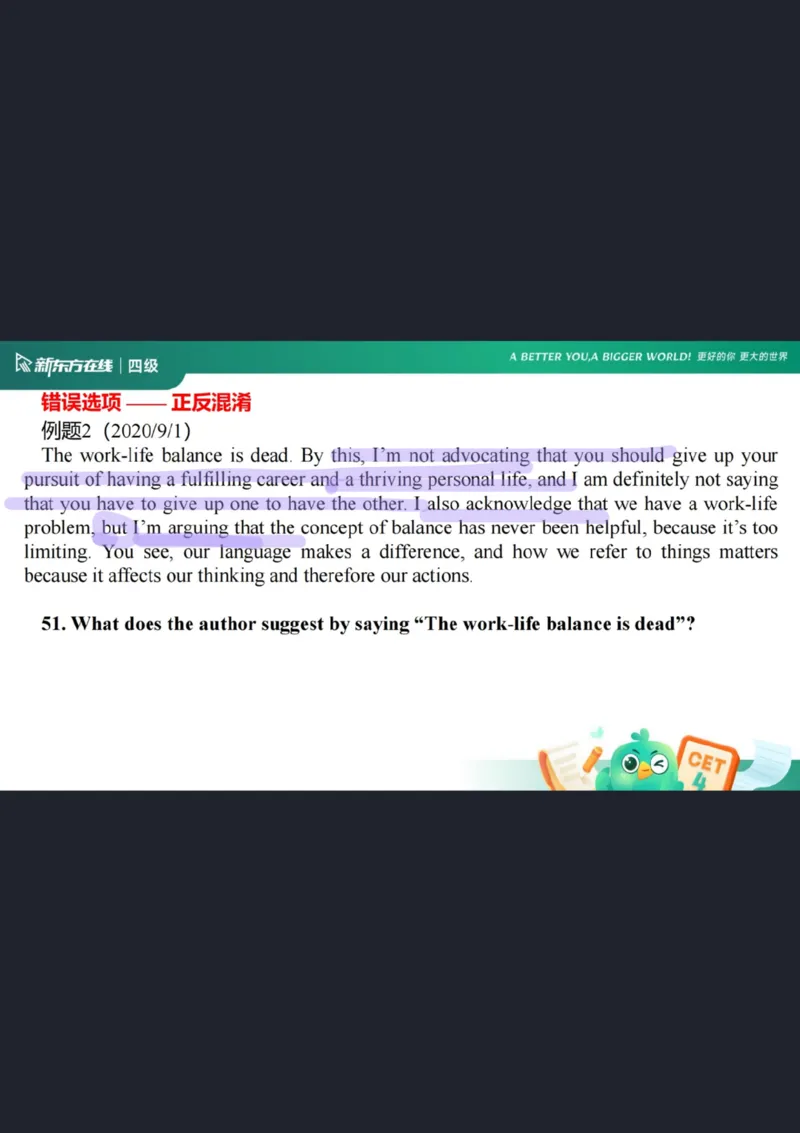 新东方在线 | 四级

A BETTER YOU,A BIGGER WORLD! 更好的你 更大的世界

错误选项 —— 正反混淆

例题2（2020/9/1）

The work-life balance is dead. By this, I'm not advocating that you should give up your pursuit of having a fulfilling career and a thriving personal life, and I am definitely not saying that you have to give up one to have the other. I also acknowledge that we have a work-life problem, but I'm arguing that the concept of balance has never been helpful, because it's too limiting. You see, our language makes a difference, and how we refer to things matters because it affects our thinking and therefore our actions.

51. What does the author suggest by saying "The work-life balance is dead"?

CET 4